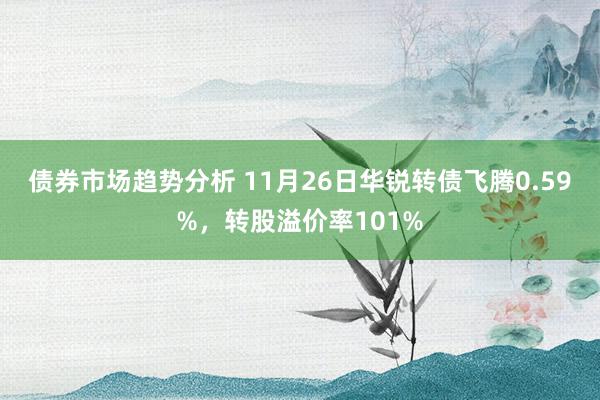 债券市场趋势分析 11月26日华锐转债飞腾0.59%，转股溢价率101%